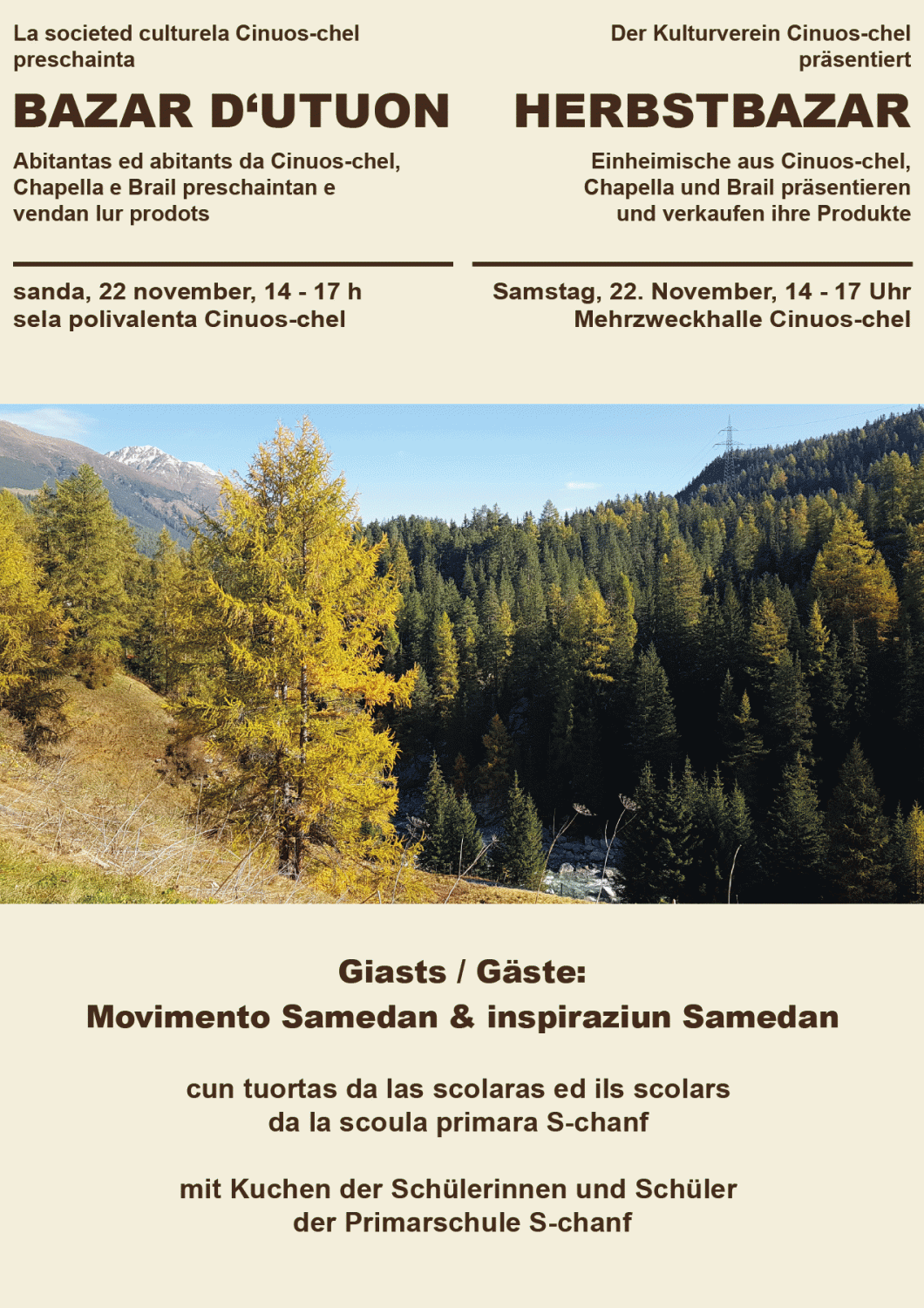 La societed culturela Cinuos-chel preschainta

BAZAR D'UTUON

Abitantas ed abitants da Cinuos-chel, Chapella e Brail preschaintan e vendan lur prodots

sanda, 22 november, 14 - 17 h
sela polivalenta Cinuos-chel

Der Kulturverein Cinuos-chel präsentiert

HERBSTBAZAR

Einheimische aus Cinuos-chel, Chapella und Brail präsentieren und verkaufen ihre Produkte

Samstag, 22. November, 14 - 17 Uhr
Mehrzweckhalle Cinuos-chel

Giasts / Gäste:
Movimento Samedan & inspiraziun Samedan

cun tuortas da las scolaras ed ils scolars da la scoula primara S-chanf

mit Kuchen der Schülerinnen und Schüler der Primarschule S-chanf